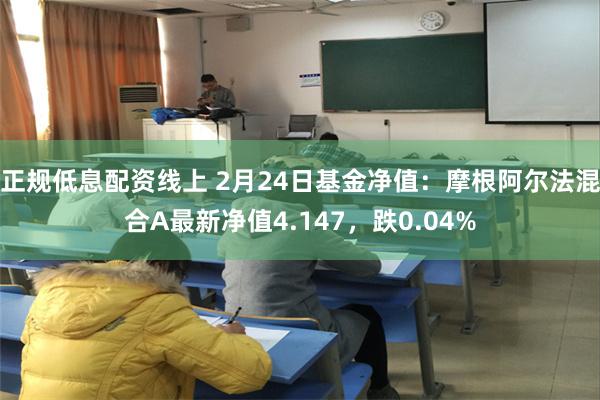 正规低息配资线上 2月24日基金净值：摩根阿尔法混合A最新净值4.147，跌0.04%